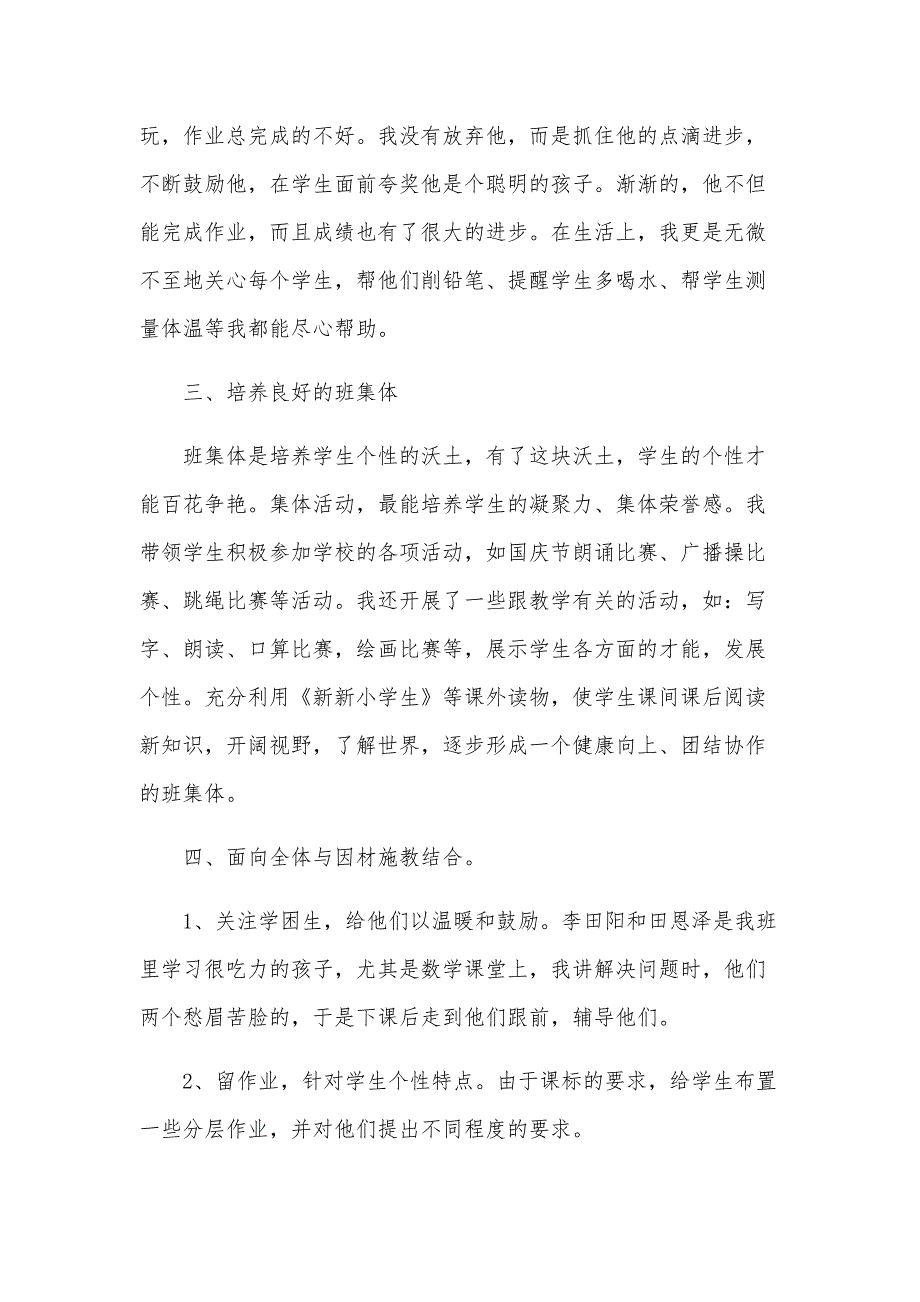 玩，作业总完成的不好。我没有放弃他，而是抓住他的点滴进步，不断鼓励他，在学生面前夸奖他是个聪明的孩子。渐渐的，他不但能完成作业，而且成绩也有了很大的进步。在生活上，我更是无微不至地关心每个学生，帮他们削铅笔、提醒学生多喝水、帮学生测量体温等我都能尽心帮助。

三、培养良好的班集体

班集体是培养学生个性的沃土，有了这块沃土，学生的个性才能百花争艳。集体活动，最能培养学生的凝聚力、集体荣誉感。我带领学生积极参加学校的各项活动，如国庆节朗诵比赛、广播操比赛、跳绳比赛等活动。我还开展了一些跟教学有关的活动，如：写字、朗读、口算比赛，绘画比赛等，展示学生各方面的才能，发展个性。充分利用《新新小学生》等课外读物，使学生课间课后阅读新知识，开阔视野，了解世界，逐步形成一个健康向上、团结协作的班集体。

四、面向全体与因材施教结合。

1、关注学困生，给他们以温暖和鼓励。李田阳和田恩泽是我班里学习很吃力的孩子，尤其是数学课堂上，我讲解决问题时，他们两个愁眉苦脸的，于是下课后走到他们跟前，辅导他们。

2、留作业，针对学生个性特点。由于课标的要求，给学生布置一些分层作业，并对他们提出不同程度的要求。